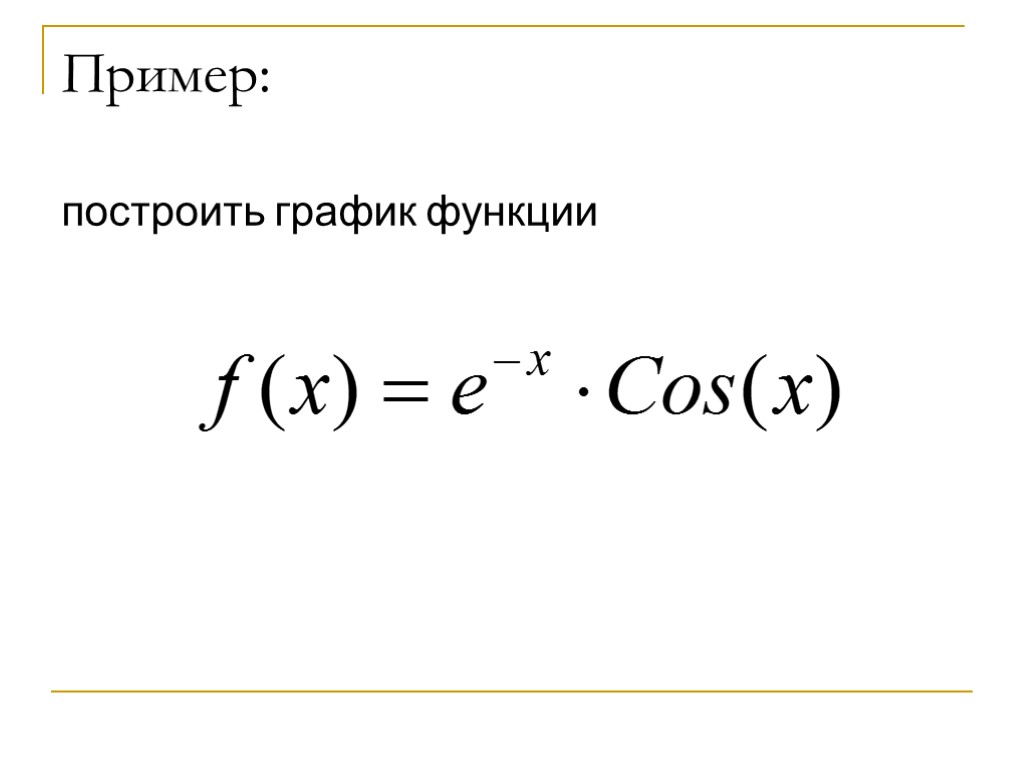 Пример:

построить график функции

$f(x) = e^{-x} \cdot Cos(x)$